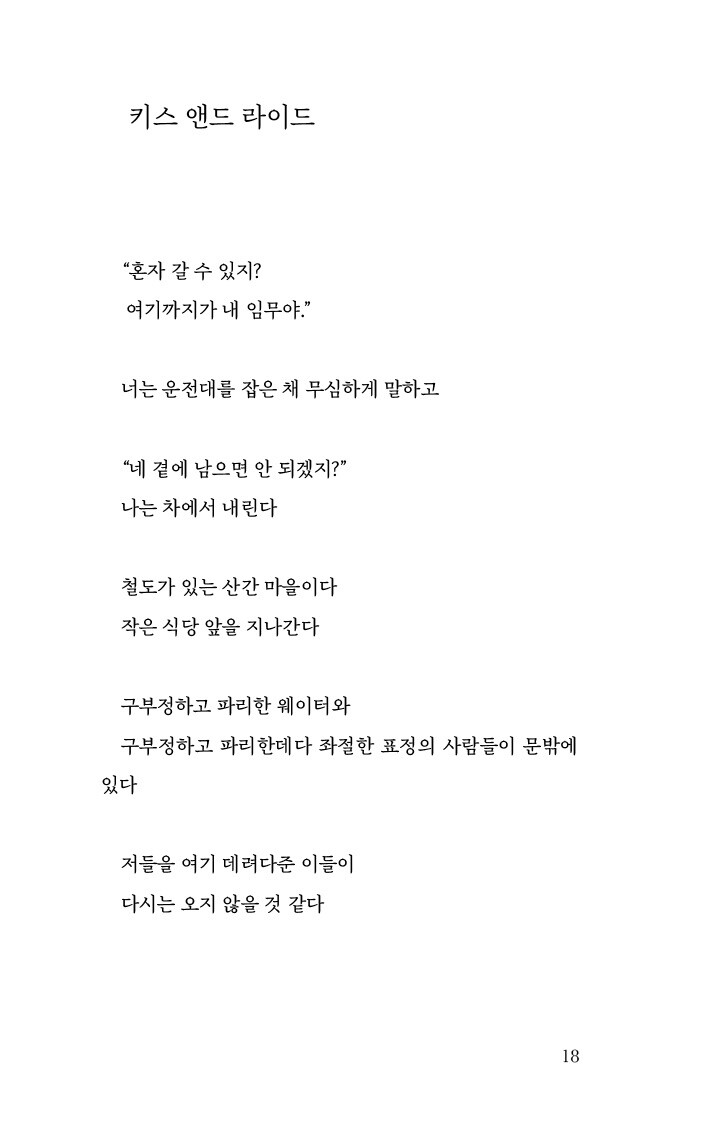 키스 앤드 라이드

“혼자 갈 수 있지?
여기까지가 내 임무야.”

너는 운전대를 잡은 채 무심하게 말하고

“네 곁에 남으면 안 되겠지?”
나는 차에서 내린다

철도가 있는 산간 마을이다
작은 식당 앞을 지나간다

구부정하고 파리한 웨이터와
구부정하고 파리한데다 좌절한 표정의 사람들이 문밖에 있다

저들을 여기 데려다준 이들이
다시는 오지 않을 것 같다

18